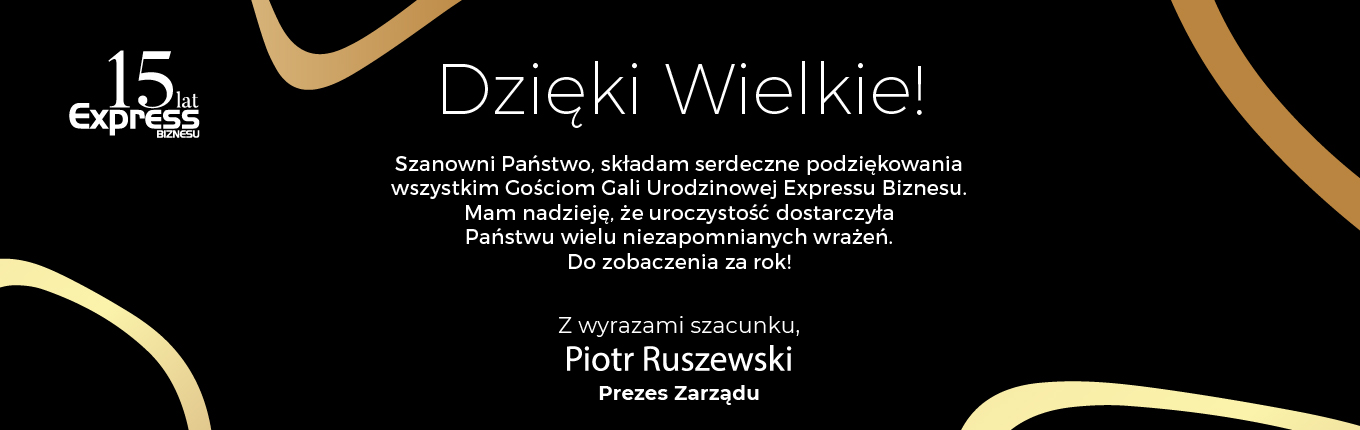 15 lat
Express
BIZNESU

Dzięki Wielkie!

Szanowni Państwo, składam serdeczne podziękowania wszystkim Gościom Gali Urodzinowej Expressu Biznesu. Mam nadzieję, że uroczystość dostarczyła Państwu wielu niezapomnianych wrażeń. Do zobaczenia za rok!

Z wyrazami szacunku,
Piotr Ruszewski
Prezes Zarządu